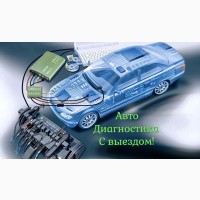 Авто
Диагностика
С выездом!